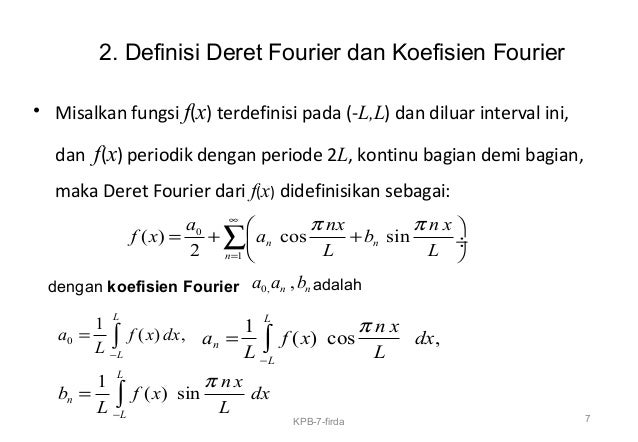 2. Definisi Deret Fourier dan Koefisien Fourier

• Misalkan fungsi $f(x)$ terdefinisi pada $(-L,L)$ dan diluar interval ini, dan $f(x)$ periodik dengan periode $2L$, kontinu bagian demi bagian, maka Deret Fourier dari $f(x)$ didefinisikan sebagai:

$f(x) = \frac{a_0}{2} + \sum_{n=1}^{\infty} \left( a_n \cos\frac{\pi n x}{L} + b_n \sin\frac{\pi n x}{L} \right)$

dengan **koefisien Fourier** $a_0, a_n, b_n$ adalah

$a_0 = \frac{1}{L}\int_{-L}^{L} f(x)\,dx, \quad a_n = \frac{1}{L}\int_{-L}^{L} f(x) \cos\frac{\pi n x}{L}\, dx,$

$b_n = \frac{1}{L}\int_{-L}^{L} f(x) \sin\frac{\pi n x}{L}\, dx$

KPB-7-firda

7